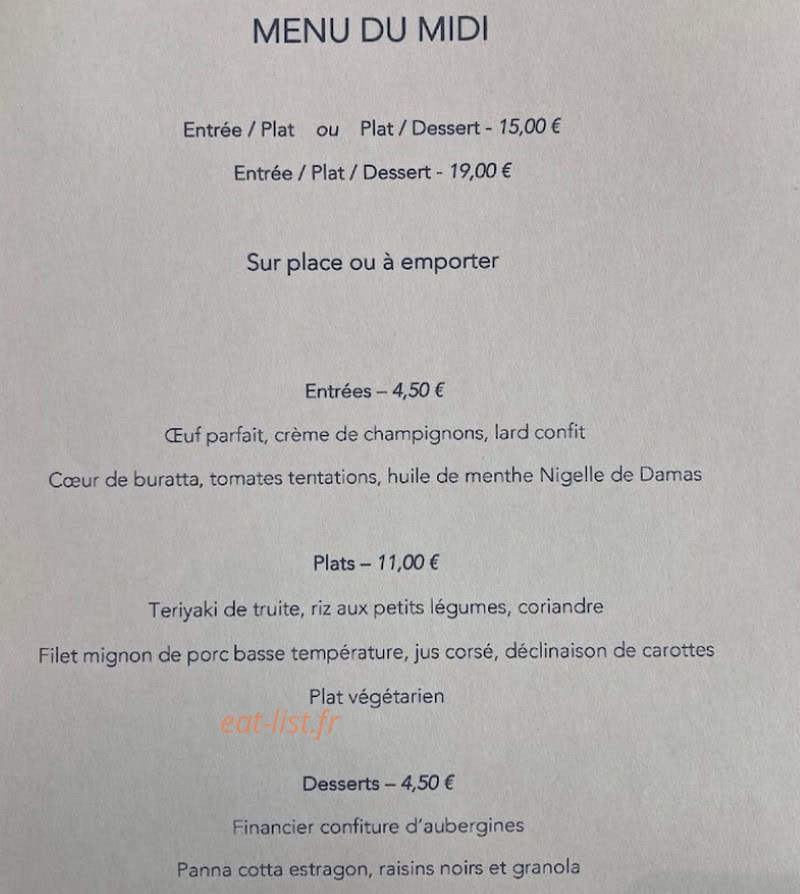 MENU DU MIDI

Entrée / Plat ou Plat / Dessert - 15,00 €

Entrée / Plat / Dessert - 19,00 €

Sur place ou à emporter

Entrées – 4,50 €

Œuf parfait, crème de champignons, lard confit

Cœur de buratta, tomates tentations, huile de menthe Nigelle de Damas

Plats – 11,00 €

Teriyaki de truite, riz aux petits légumes, coriandre

Filet mignon de porc basse température, jus corsé, déclinaison de carottes

Plat végétarien

Desserts – 4,50 €

Financier confiture d'aubergines

Panna cotta estragon, raisins noirs et granola

eat-list.fr